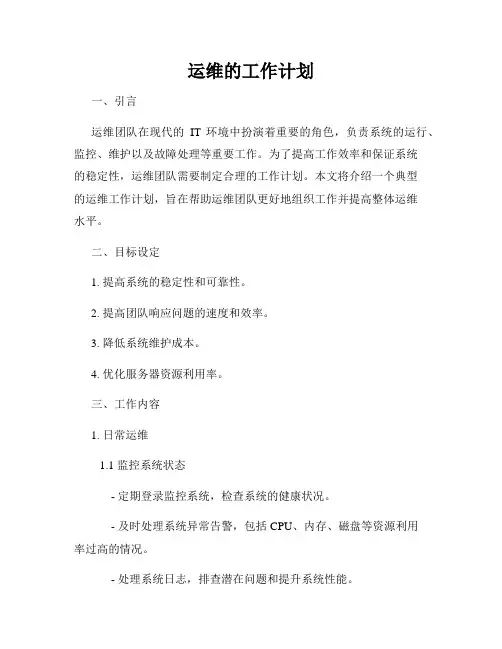 运维的工作计划

一、引言

运维团队在现代的 IT 环境中扮演着重要的角色，负责系统的运行、监控、维护以及故障处理等重要工作。为了提高工作效率和保证系统的稳定性，运维团队需要制定合理的工作计划。本文将介绍一个典型的运维工作计划，旨在帮助运维团队更好地组织工作并提高整体运维水平。

二、目标设定

1. 提高系统的稳定性和可靠性。

2. 提高团队响应问题的速度和效率。

3. 降低系统维护成本。

4. 优化服务器资源利用率。

三、工作内容

1. 日常运维

1.1 监控系统状态

- 定期登录监控系统，检查系统的健康状况。

- 及时处理系统异常告警，包括 CPU、内存、磁盘等资源利用率过高的情况。

- 处理系统日志，排查潜在问题和提升系统性能。